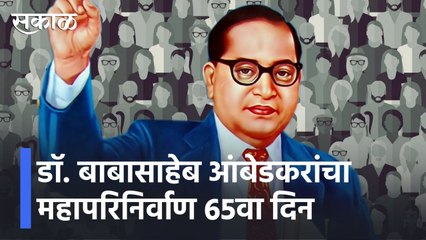 सकाळ

डॉ. बाबासाहेब आंबेडकरांचा महापरिनिर्वाण 65वा दिन